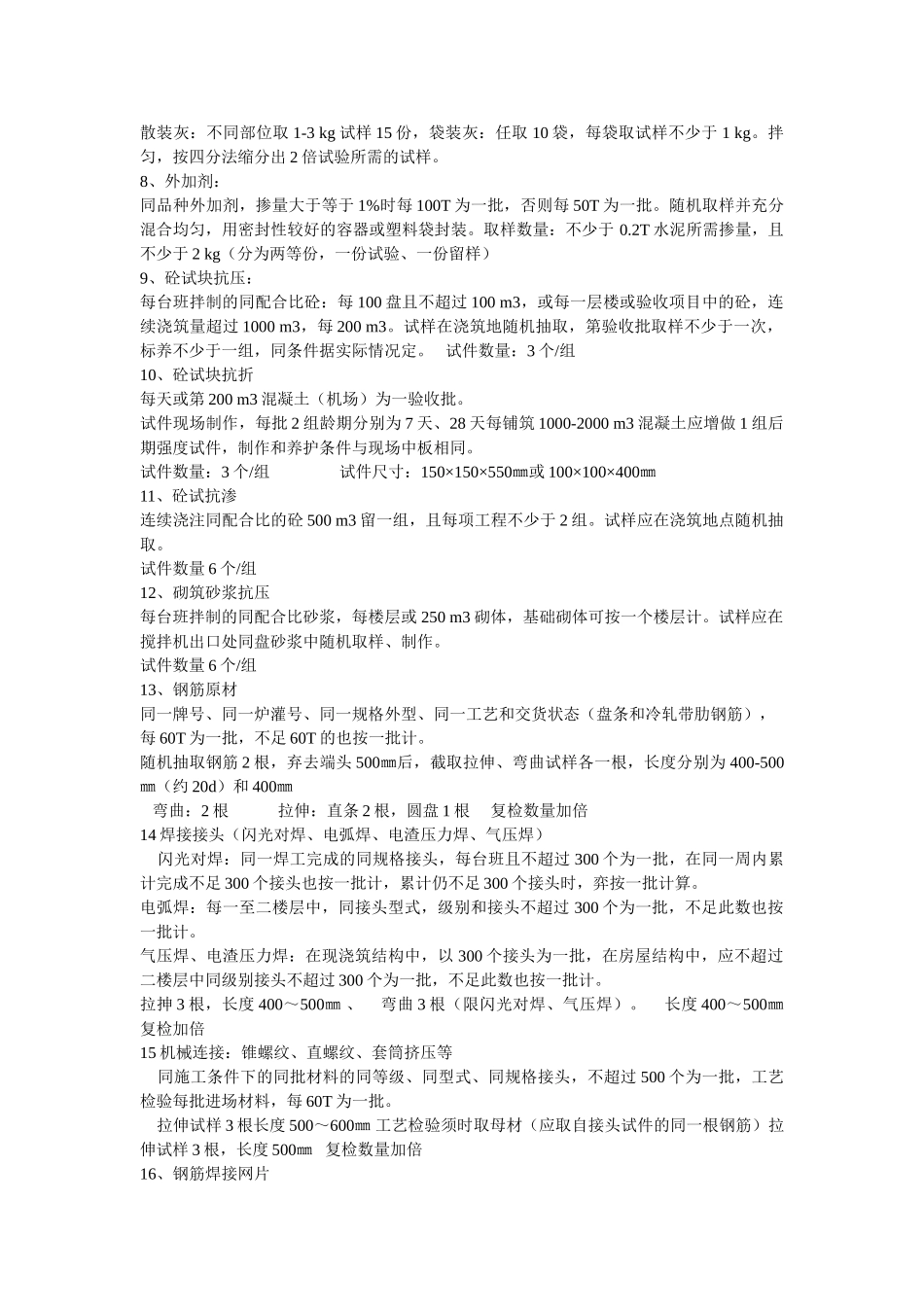 散装灰：不同部位取 1-3 kg 试样 15 份，袋装灰：任取 10 袋，每袋取试样不少于 1 kg。拌匀，按四分法缩分出 2 倍试验所需的试样。
8、外加剂：
同品种外加剂，掺量大于等于 1%时每 100T 为一批，否则每 50T 为一批。随机取样并充分混合均匀，用密封性较好的容器或塑料袋封装。取样数量：不少于 0.2T 水泥所需掺量，且不少于 2 kg（分为两等份，一份试验、一份留样）
9、砼试块抗压：
每台班拌制的同配合比砼：每 100 盘且不超过 100 m3，或每一层楼或验收项目中的砼，连续浇筑量超过 1000 m3，每 200 m3。试样在浇筑地随机抽取，第验收批取样不少于一次，标养不少于一组，同条件据实际情况定。 试件数量：3 个/组
10、砼试块抗折
每天或第 200 m3 混凝土（机场）为一验收批。
试件现场制作，每批 2 组龄期分别为 7 天、28 天每铺筑 1000-2000 m3 混凝土应增做 1 组后期强度试件，制作和养护条件与现场中板相同。
试件数量：3 个/组 试件尺寸：150×150×550㎜或 100×100×400㎜
11、砼试抗渗
连续浇注同配合比的砼 500 m3 留一组，且每项工程不少于 2 组。试样应在浇筑地点随机抽取。
试件数量 6 个/组
12、砌筑砂浆抗压
每台班拌制的同配合比砂浆，每楼层或 250 m3 砌体，基础砌体可按一个楼层计。试样应在搅拌机出口处同盘砂浆中随机取样、制作。
试件数量 6 个/组
13、钢筋原材
同一牌号、同一炉灌号、同一规格外型、同一工艺和交货状态（盘条和冷轧带肋钢筋），每 60T 为一批，不足 60T 的也按一批计。
随机抽取钢筋 2 根，弃去端头 500㎜后，截取拉伸、弯曲试样各一根，长度分别为 400-500㎜（约 20d）和 400㎜
弯曲：2 根 拉伸：直条 2 根，圆盘 1 根 复检数量加倍
14 焊接接头（闪光对焊、电弧焊、电渣压力焊、气压焊）
闪光对焊：同一焊工完成的同规格接头，每台班且不超过 300 个为一批，在同一周内累计完成不足 300 个接头也按一批计，累计仍不足 300 个接头时，弃按一批计算。
电弧焊：每一至二楼层中，同接头型式，级别和接头不超过 300 个为一批，不足此数也按一批计。
气压焊、电渣压力焊：在现浇筑结构中，以 300 个接头为一批，在房屋结构中，应不超过二楼层中同级别接头不超过 300 个为一批，不足此数也按一批计。
拉抻 3 根，长度 400～500㎜ 、 弯曲 3 根（限闪光对焊、气压焊）。 长度 400～500㎜ 复检加倍
15 机械连接：锥螺纹、直螺纹、套筒挤压等
同施工条件下的同批材料的同等级、同型式、同规格接头，不超过 500 个为一批，工艺检验每批进场材料，每 60T 为一批。
拉伸试样 3 根长度 500～600㎜ 工艺检验须时取母材（应取自接头试件的同一根钢筋）拉伸试样 3 根，长度 500㎜ 复检数量加倍
16、钢筋焊接网片